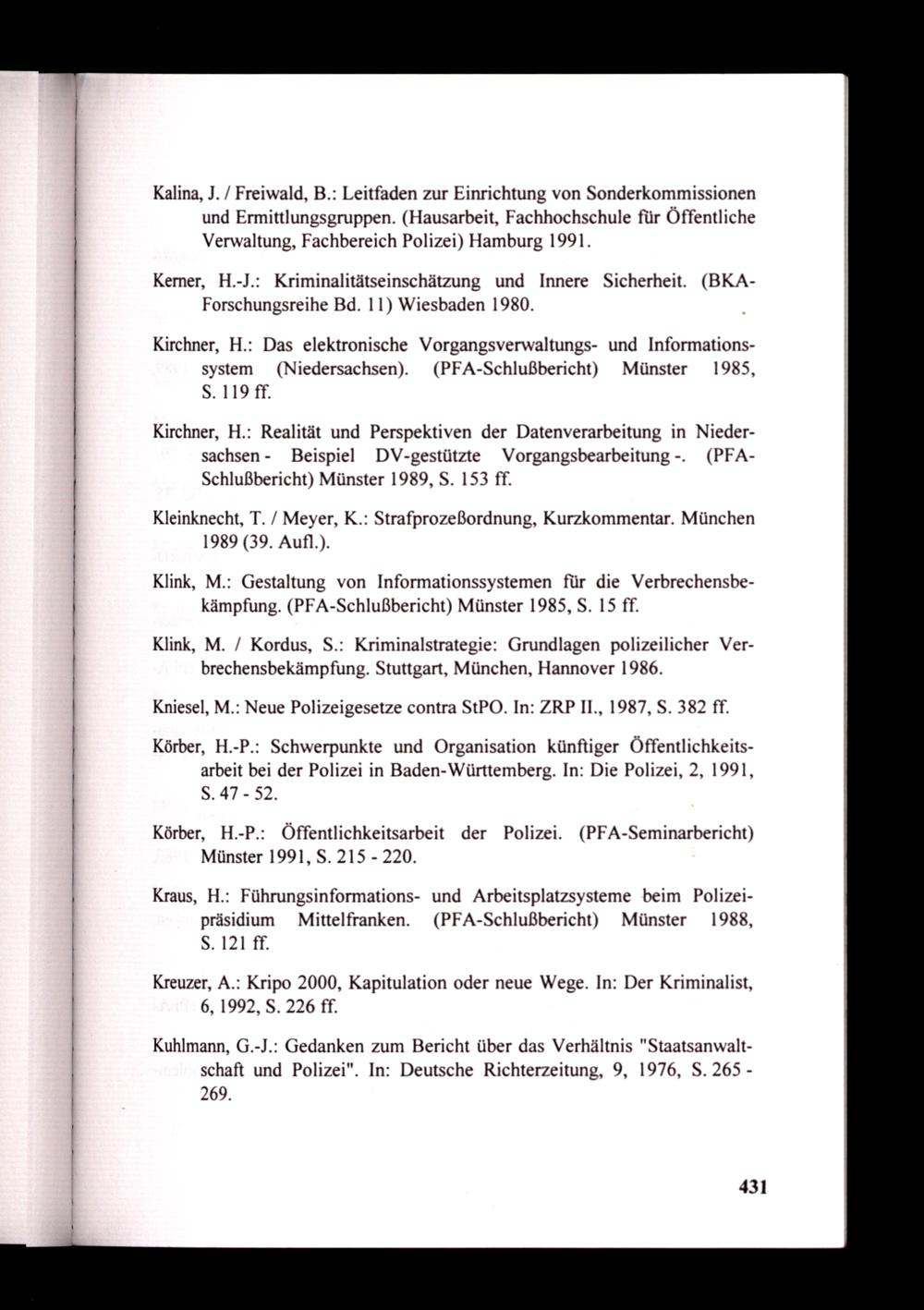 Kalina, J. / Freiwald, B.: Leitfaden zur Einrichtung von Sonderkommissionen und Ermittlungsgruppen. (Hausarbeit, Fachhochschule für Öffentliche Verwaltung, Fachbereich Polizei) Hamburg 1991.

Kerner, H.-J.: Kriminalitätseinschätzung und Innere Sicherheit. (BKA-Forschungsreihe Bd. 11) Wiesbaden 1980.

Kirchner, H.: Das elektronische Vorgangsverwaltungs- und Informationssystem (Niedersachsen). (PFA-Schlußbericht) Münster 1985, S. 119 ff.

Kirchner, H.: Realität und Perspektiven der Datenverarbeitung in Niedersachsen - Beispiel DV-gestützte Vorgangsbearbeitung -. (PFA-Schlußbericht) Münster 1989, S. 153 ff.

Kleinknecht, T. / Meyer, K.: Strafprozeßordnung, Kurzkommentar. München 1989 (39. Aufl.).

Klink, M.: Gestaltung von Informationssystemen für die Verbrechensbekämpfung. (PFA-Schlußbericht) Münster 1985, S. 15 ff.

Klink, M. / Kordus, S.: Kriminalstrategie: Grundlagen polizeilicher Verbrechensbekämpfung. Stuttgart, München, Hannover 1986.

Kniesel, M.: Neue Polizeigesetze contra StPO. In: ZRP II., 1987, S. 382 ff.

Körber, H.-P.: Schwerpunkte und Organisation künftiger Öffentlichkeitsarbeit bei der Polizei in Baden-Württemberg. In: Die Polizei, 2, 1991, S. 47 - 52.

Körber, H.-P.: Öffentlichkeitsarbeit der Polizei. (PFA-Seminarbericht) Münster 1991, S. 215 - 220.

Kraus, H.: Führungsinformations- und Arbeitsplatzsysteme beim Polizeipräsidium Mittelfranken. (PFA-Schlußbericht) Münster 1988, S. 121 ff.

Kreuzer, A.: Kripo 2000, Kapitulation oder neue Wege. In: Der Kriminalist, 6, 1992, S. 226 ff.

Kuhlmann, G.-J.: Gedanken zum Bericht über das Verhältnis "Staatsanwaltschaft und Polizei". In: Deutsche Richterzeitung, 9, 1976, S. 265 - 269.

431